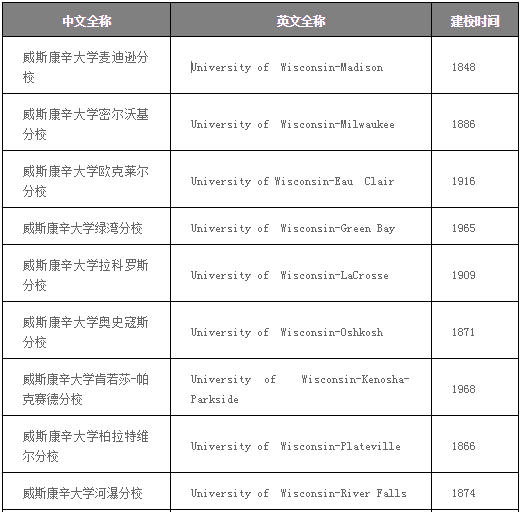 | 中文全称 | 英文全称 | 建校时间 |
|---|---|---|
| 威斯康辛大学麦迪逊分校 | University of Wisconsin-Madison | 1848 |
| 威斯康辛大学密尔沃基分校 | University of Wisconsin-Milwaukee | 1886 |
| 威斯康辛大学欧克莱尔分校 | University of Wisconsin-Eau Clair | 1916 |
| 威斯康辛大学绿湾分校 | University of Wisconsin-Green Bay | 1965 |
| 威斯康辛大学拉科罗斯分校 | University of Wisconsin-LaCrosse | 1909 |
| 威斯康辛大学奥史寇斯分校 | University of Wisconsin-Oshkosh | 1871 |
| 威斯康辛大学肯若莎-帕克赛德分校 | University of Wisconsin-Kenosha-Parkside | 1968 |
| 威斯康辛大学柏拉特维尔分校 | University of Wisconsin-Plateville | 1866 |
| 威斯康辛大学河瀑分校 | University of Wisconsin-River Falls | 1874 |